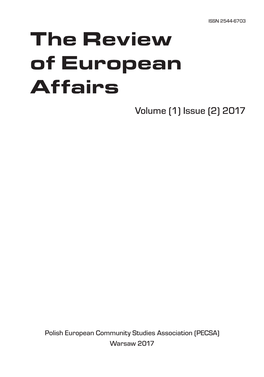 ISSN 2544-6703

The Review of European Affairs

Volume (1) Issue (2) 2017

Polish European Community Studies Association (PECSA)
Warsaw 2017